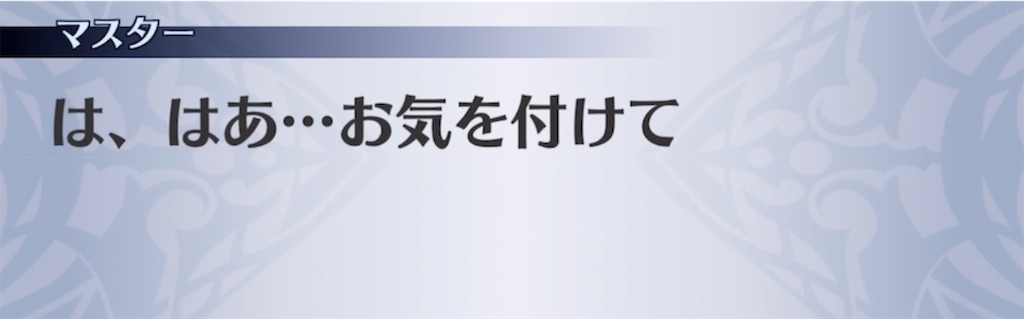 マスター

は、はあ…お気を付けて